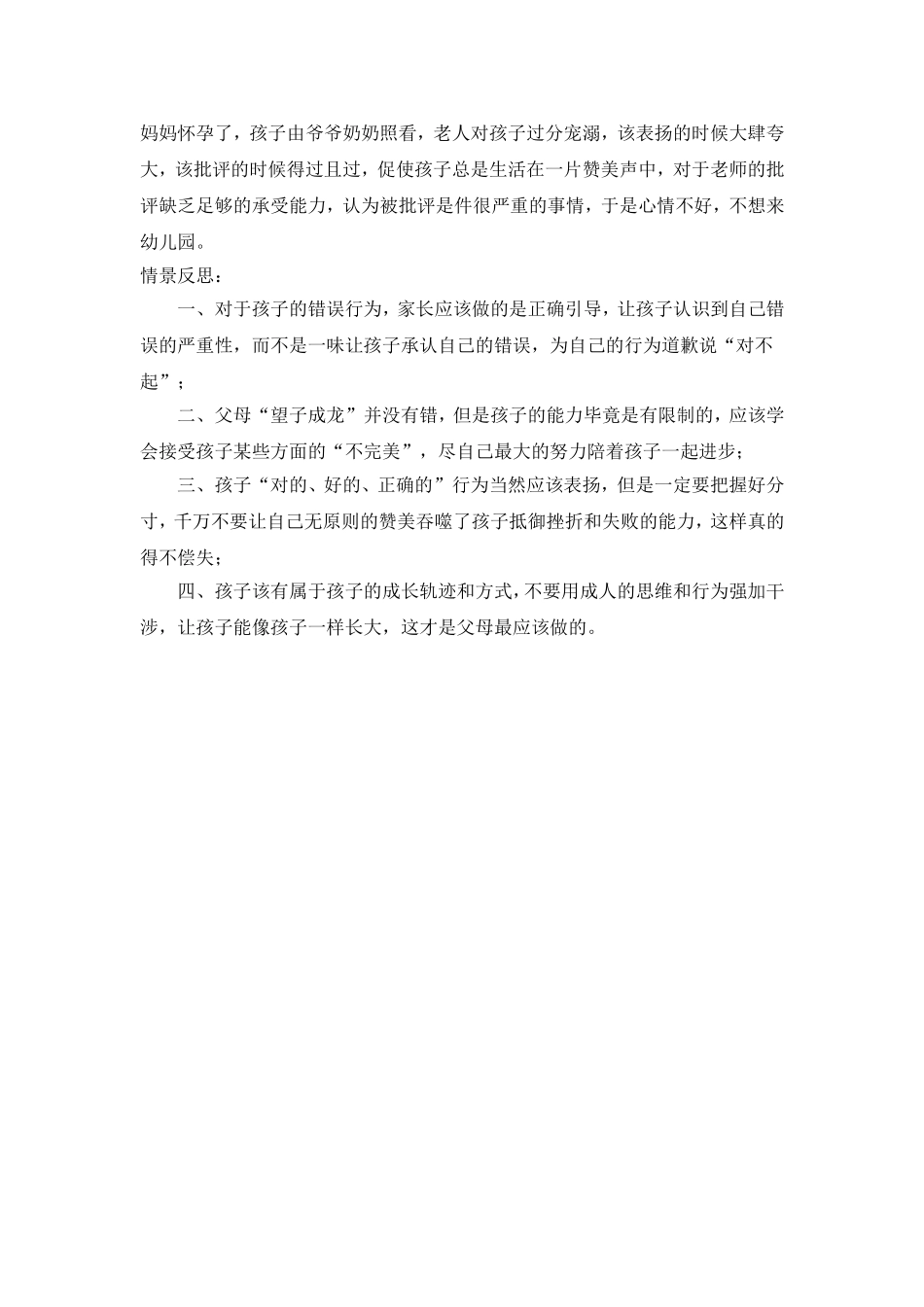 妈妈怀孕了，孩子由爷爷奶奶照看，老人对孩子过分宠溺，该表扬的时候大肆夸大，该批评的时候得过且过，促使孩子总是生活在一片赞美声中，对于老师的批评缺乏足够的承受能力，认为被批评是件很严重的事情，于是心情不好，不想来幼儿园。
情景反思：

一、对于孩子的错误行为，家长应该做的是正确引导，让孩子认识到自己错误的严重性，而不是一味让孩子承认自己的错误，为自己的行为道歉说“对不起”；

二、父母“望子成龙”并没有错，但是孩子的能力毕竟是有限制的，应该学会接受孩子某些方面的“不完美”，尽自己最大的努力陪着孩子一起进步；

三、孩子“对的、好的、正确的”行为当然应该表扬，但是一定要把握好分寸，千万不要让自己无原则的赞美吞噬了孩子抵御挫折和失败的能力，这样真的得不偿失；

四、孩子该有属于孩子的成长轨迹和方式，不要用成人的思维和行为强加干涉，让孩子能像孩子一样长大，这才是父母最应该做的。